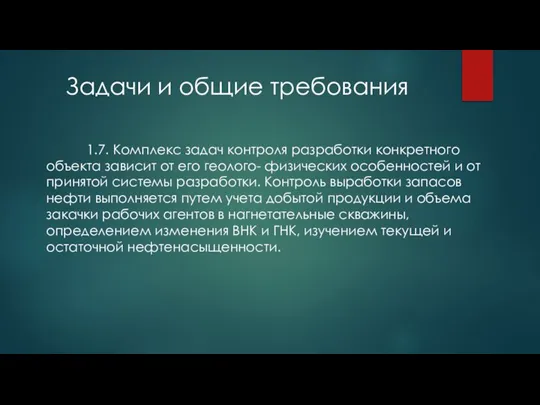 Задачи и общие требования

1.7. Комплекс задач контроля разработки конкретного объекта зависит от его геолого- физических особенностей и от принятой системы разработки. Контроль выработки запасов нефти выполняется путем учета добытой продукции и объема закачки рабочих агентов в нагнетательные скважины, определением изменения ВНК и ГНК, изучением текущей и остаточной нефтенасыщенности.